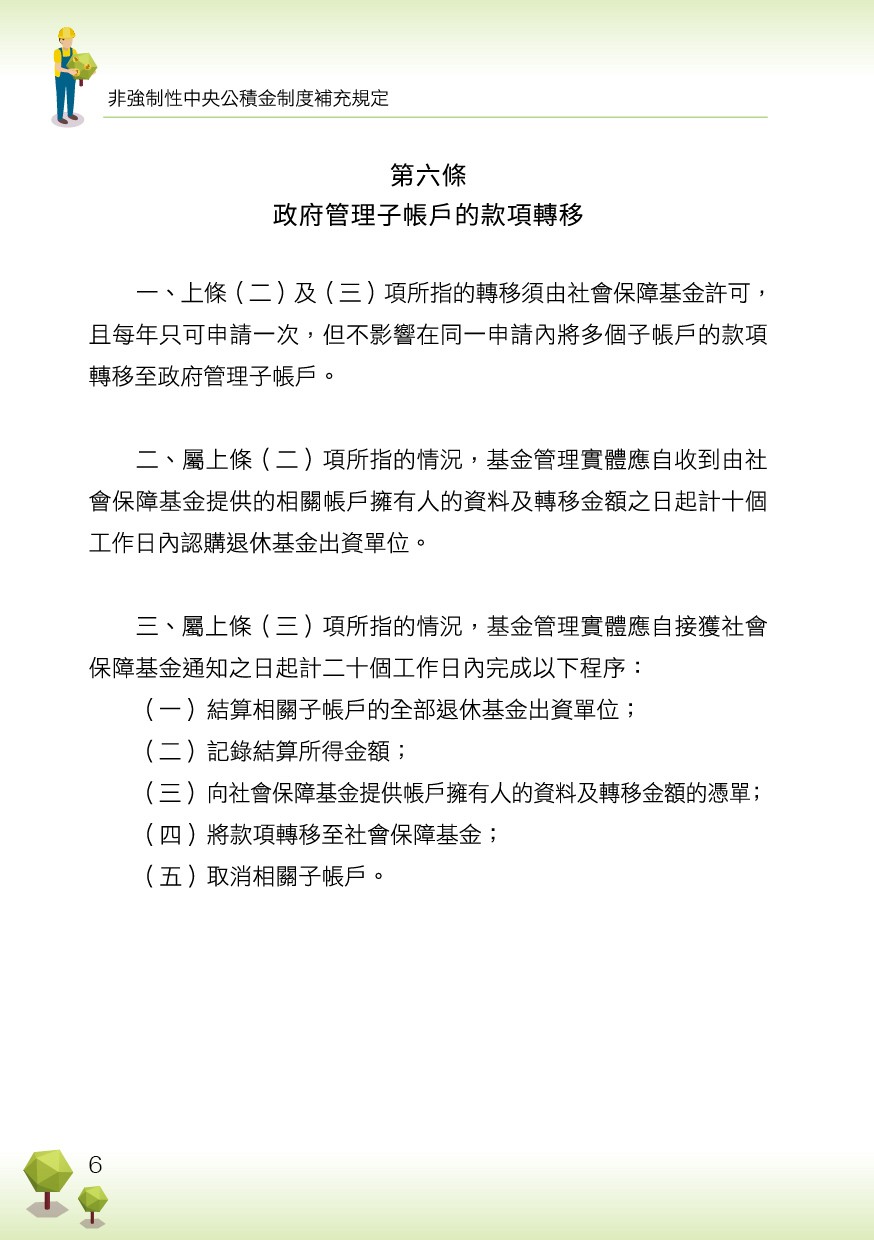 非強制性中央公積金制度補充規定

第六條
政府管理子帳戶的款項轉移

一、上條（二）及（三）項所指的轉移須由社會保障基金許可，且每年只可申請一次，但不影響在同一申請內將多個子帳戶的款項轉移至政府管理子帳戶。

二、屬上條（二）項所指的情況，基金管理實體應自收到由社會保障基金提供的相關帳戶擁有人的資料及轉移金額之日起計十個工作日內認購退休基金出資單位。

三、屬上條（三）項所指的情況，基金管理實體應自接獲社會保障基金通知之日起計二十個工作日內完成以下程序：
（一）結算相關子帳戶的全部退休基金出資單位；
（二）記錄結算所得金額；
（三）向社會保障基金提供帳戶擁有人的資料及轉移金額的憑單；
（四）將款項轉移至社會保障基金；
（五）取消相關子帳戶。

6